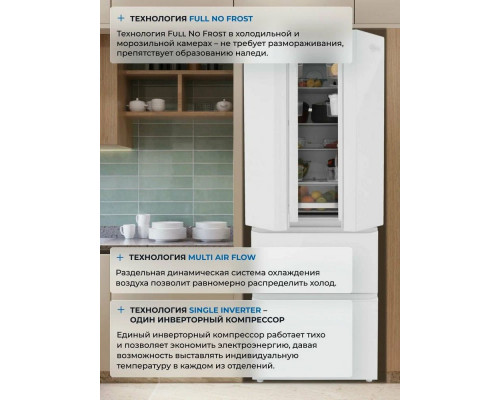 + ТЕХНОЛОГИЯ FULL NO FROST

Технология Full No Frost в холодильной и морозильной камерах – не требует размораживания, препятствует образованию наледи.

+ ТЕХНОЛОГИЯ MULTI AIR FLOW

Раздельная динамическая система охлаждения воздуха позволит равномерно распределить холод.

+ ТЕХНОЛОГИЯ SINGLE INVERTER – ОДИН ИНВЕРТОРНЫЙ КОМПРЕССОР

Единый инверторный компрессор работает тихо и позволяет экономить электроэнергию, давая возможность выставлять индивидуальную температуру в каждом из отделений.